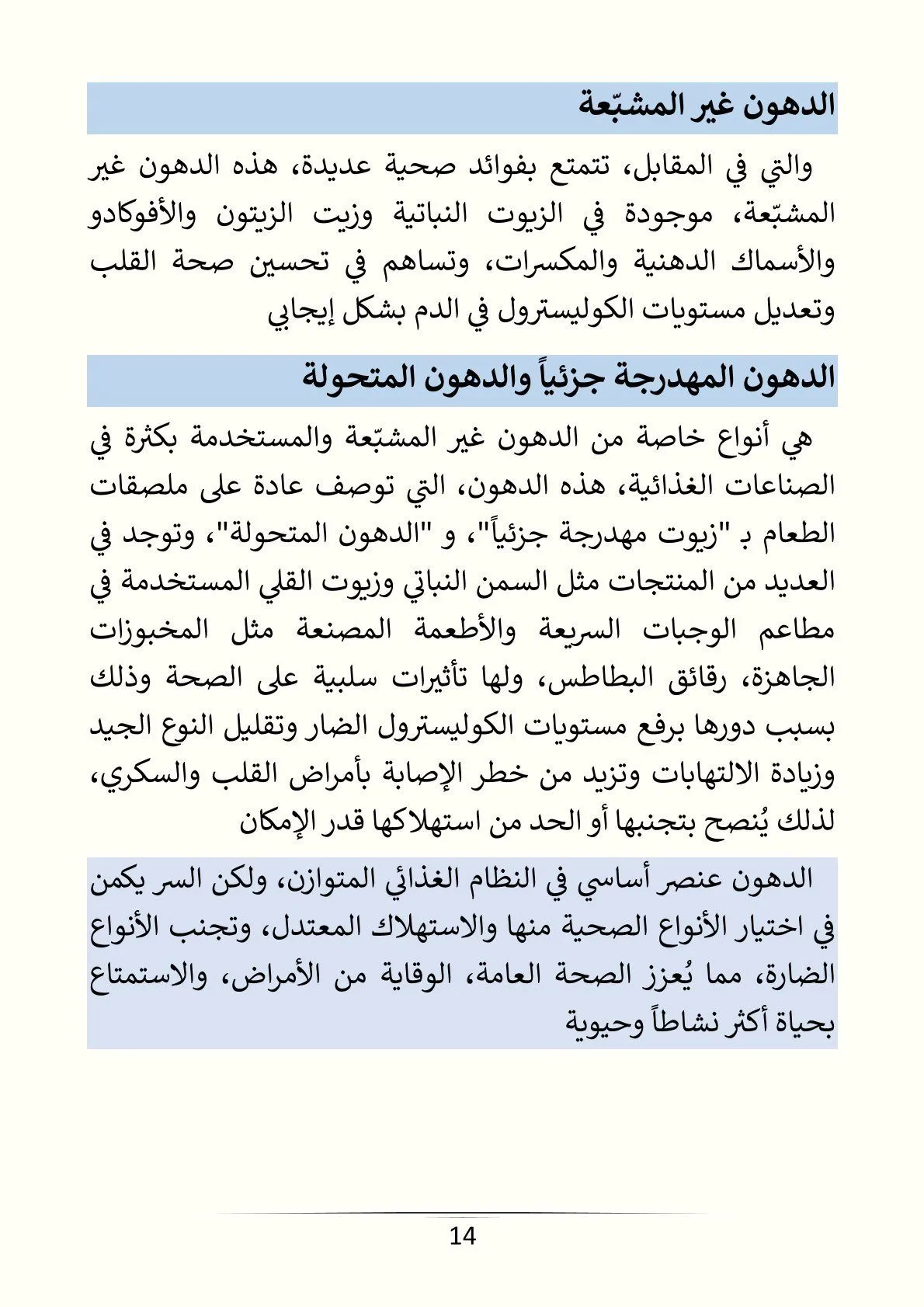 الدهون غير المشبّعة

والتي في المقابل، تتمتع بفوائد صحية عديدة، هذه الدهون غير المشبّعة، موجودة في الزيوت النباتية وزيت الزيتون والأفوكادو والأسماك الدهنية والمكسرات، وتساهم في تحسين صحة القلب وتعديل مستويات الكوليسترول في الدم بشكل إيجابي

الدهون المهدرجة جزئياً والدهون المتحولة

هي أنواع خاصة من الدهون غير المشبّعة والمستخدمة بكثرة في الصناعات الغذائية، هذه الدهون، التي توصف عادة على ملصقات الطعام بـ "زيوت مهدرجة جزئياً"، و "الدهون المتحولة"، وتوجد في العديد من المنتجات مثل السمن النباتي وزيوت القلي المستخدمة في مطاعم الوجبات السريعة والأطعمة المصنعة مثل المخبوزات الجاهزة، رقائق البطاطس، ولها تأثيرات سلبية على الصحة وذلك بسبب دورها برفع مستويات الكوليسترول الضار وتقليل النوع الجيد وزيادة الالتهابات وتزيد من خطر الإصابة بأمراض القلب والسكري، لذلك يُنصح بتجنبها أو الحد من استهلاكها قدر الإمكان

الدهون عنصر أساسي في النظام الغذائي المتوازن، ولكن السر يكمن في اختيار الأنواع الصحية منها والاستهلاك المعتدل، وتجنب الأنواع الضارة، مما يُعزز الصحة العامة، الوقاية من الأمراض، والاستمتاع بحياة أكثر نشاطاً وحيوية

14